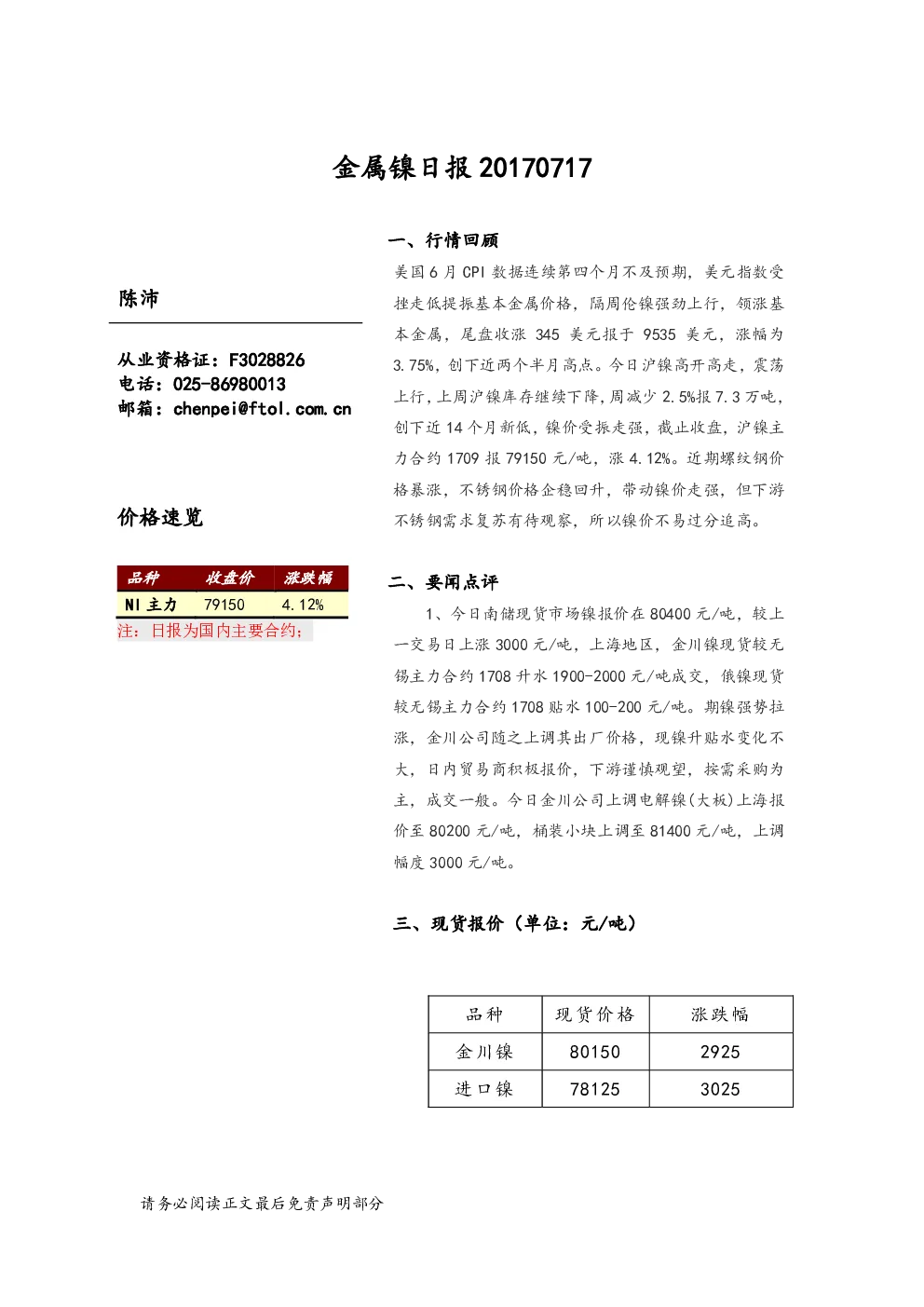 金属镍日报 20170717

陈沛

从业资格证：F3028826
电话：025-86980013
邮箱：chenpei@ftol.com.cn

价格速览

| 品种 | 收盘价 | 涨跌幅 |
|---|---|---|
| NI 主力 | 79150 | 4.12% |

注：日报为国内主要合约；

一、行情回顾

美国 6 月 CPI 数据连续第四个月不及预期，美元指数受挫走低提振基本金属价格，隔周伦镍强劲上行，领涨基本金属，尾盘收涨 345 美元报于 9535 美元，涨幅为 3.75%，创下近两个半月高点。今日沪镍高开高走，震荡上行，上周沪镍库存继续下降，周减少 2.5%报 7.3 万吨，创下近 14 个月新低，镍价受振走强，截止收盘，沪镍主力合约 1709 报 79150 元/吨，涨 4.12%。近期螺纹钢价格暴涨，不锈钢价格企稳回升，带动镍价走强，但下游不锈钢需求复苏有待观察，所以镍价不易过分追高。

二、要闻点评

1、今日南储现货市场镍报价在 80400 元/吨，较上一交易日上涨 3000 元/吨，上海地区，金川镍现货较无锡主力合约 1708 升水 1900-2000 元/吨成交，俄镍现货较无锡主力合约 1708 贴水 100-200 元/吨。期镍强势拉涨，金川公司随之上调其出厂价格，现镍升贴水变化不大，日内贸易商积极报价，下游谨慎观望，按需采购为主，成交一般。今日金川公司上调电解镍(大板)上海报价至 80200 元/吨，桶装小块上调至 81400 元/吨，上调幅度 3000 元/吨。

三、现货报价（单位：元/吨）

| 品种 | 现货价格 | 涨跌幅 |
|---|---|---|
| 金川镍 | 80150 | 2925 |
| 进口镍 | 78125 | 3025 |

请务必阅读正文最后免责声明部分